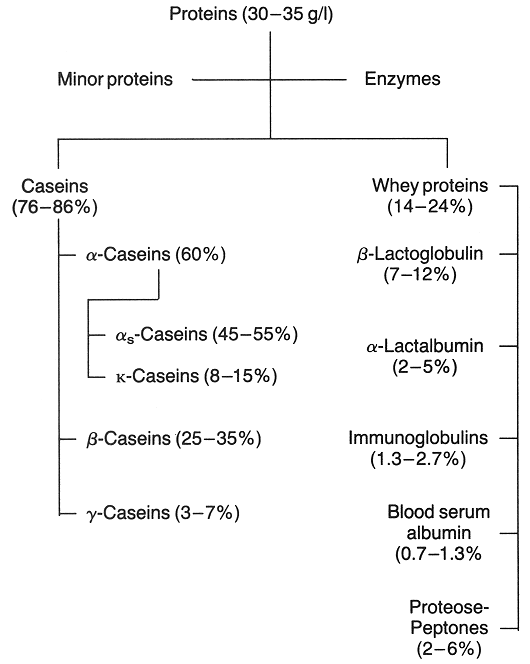 Proteins (30–35 g/l)

Minor proteins

Enzymes

Caseins (76–86%)

$\alpha$-Caseins (60%)

$\alpha_s$-Caseins (45–55%)

$\kappa$-Caseins (8–15%)

$\beta$-Caseins (25–35%)

$\gamma$-Caseins (3–7%)

Whey proteins (14–24%)

$\beta$-Lactoglobulin (7–12%)

$\alpha$-Lactalbumin (2–5%)

Immunoglobulins (1.3–2.7%)

Blood serum albumin (0.7–1.3%

Proteose-Peptones (2–6%)